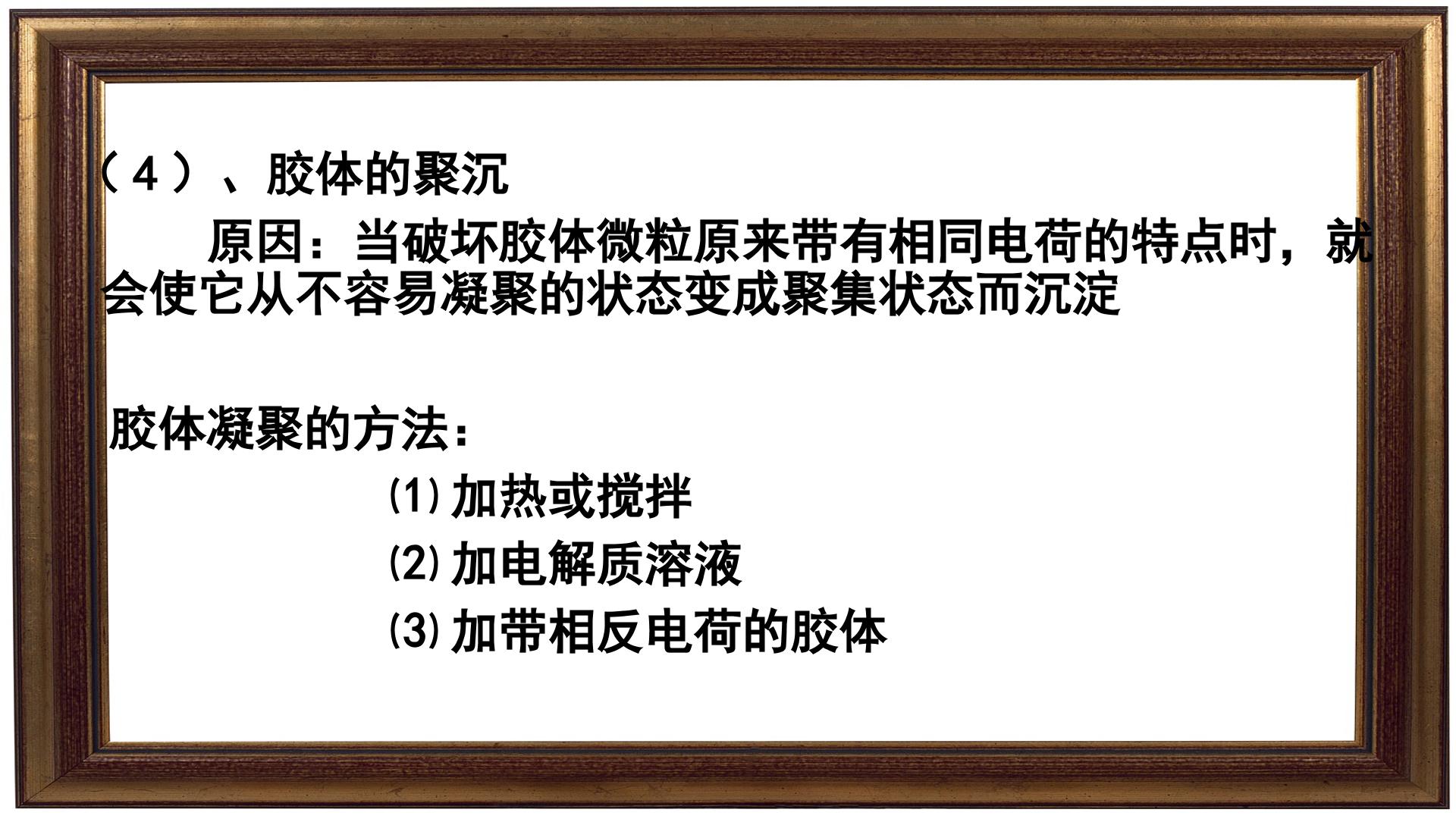 （4）、胶体的聚沉

原因：当破坏胶体微粒原来带有相同电荷的特点时，就会使它从不容易凝聚的状态变成聚集状态而沉淀

胶体凝聚的方法：

⑴加热或搅拌

⑵加电解质溶液

⑶加带相反电荷的胶体